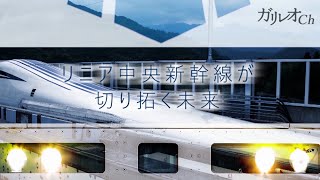 ガリレオCh

リニア中央新幹線が
切り拓く未来